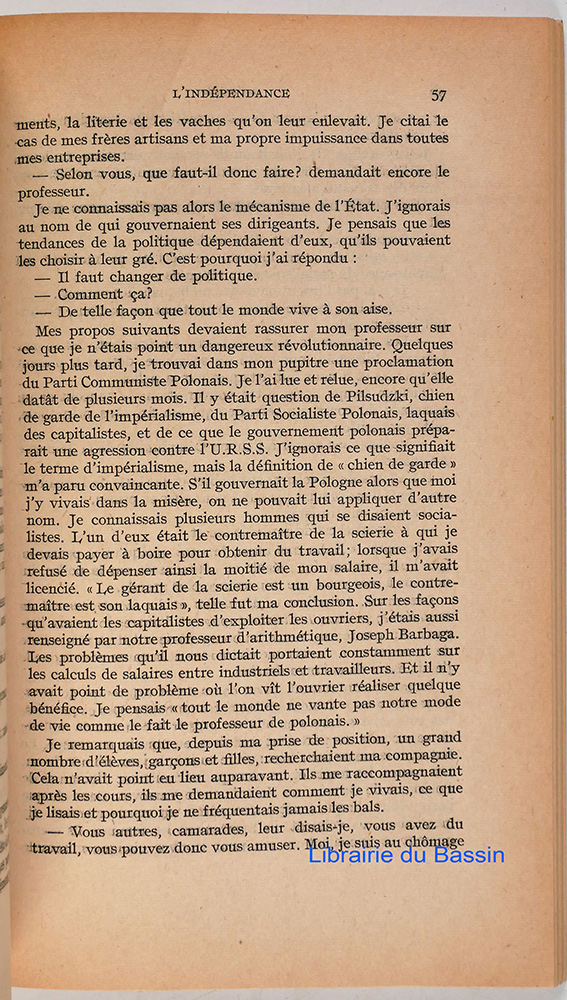 L'INDÉPENDANCE 57

ments, la literie et les vaches qu'on leur enlevait. Je citai le cas de mes frères artisans et ma propre impuissance dans toutes mes entreprises.

— Selon vous, que faut-il donc faire? demandait encore le professeur.

Je ne connaissais pas alors le mécanisme de l'État. J'ignorais au nom de qui gouvernaient ses dirigeants. Je pensais que les tendances de la politique dépendaient d'eux, qu'ils pouvaient les choisir à leur gré. C'est pourquoi j'ai répondu :

— Il faut changer de politique.

— Comment ça?

— De telle façon que tout le monde vive à son aise.

Mes propos suivants devaient rassurer mon professeur sur ce que je n'étais point un dangereux révolutionnaire. Quelques jours plus tard, je trouvai dans mon pupitre une proclamation du Parti Communiste Polonais. Je l'ai lue et relue, encore qu'elle datât de plusieurs mois. Il y était question de Pilsudzki, chien de garde de l'impérialisme, du Parti Socialiste Polonais, laquais des capitalistes, et de ce que le gouvernement polonais préparait une agression contre l'U.R.S.S. J'ignorais ce que signifiait le terme d'impérialisme, mais la définition de « chien de garde » m'a paru convaincante. S'il gouvernait la Pologne alors que moi j'y vivais dans la misère, on ne pouvait lui appliquer d'autre nom. Je connaissais plusieurs hommes qui se disaient socialistes. L'un d'eux était le contremaître de la scierie à qui je devais payer à boire pour obtenir du travail; lorsque j'avais refusé de dépenser ainsi la moitié de mon salaire, il m'avait licencié. « Le gérant de la scierie est un bourgeois, le contremaître est son laquais », telle fut ma conclusion. Sur les façons qu'avaient les capitalistes d'exploiter les ouvriers, j'étais aussi renseigné par notre professeur d'arithmétique, Joseph Barbaga. Les problèmes qu'il nous dictait portaient constamment sur les calculs de salaires entre industriels et travailleurs. Et il n'y avait point de problème où l'on vît l'ouvrier réaliser quelque bénéfice. Je pensais « tout le monde ne vante pas notre mode de vie comme le fait le professeur de polonais. »

Je remarquais que, depuis ma prise de position, un grand nombre d'élèves, garçons et filles, recherchaient ma compagnie. Cela n'avait point eu lieu auparavant. Ils me raccompagnaient après les cours, ils me demandaient comment je vivais, ce que je lisais et pourquoi je ne fréquentais jamais les bals.

— Vous autres, camarades, leur disais-je, vous avez du travail, vous pouvez donc vous amuser. Moi, je suis au chômage

Librairie du Bassin